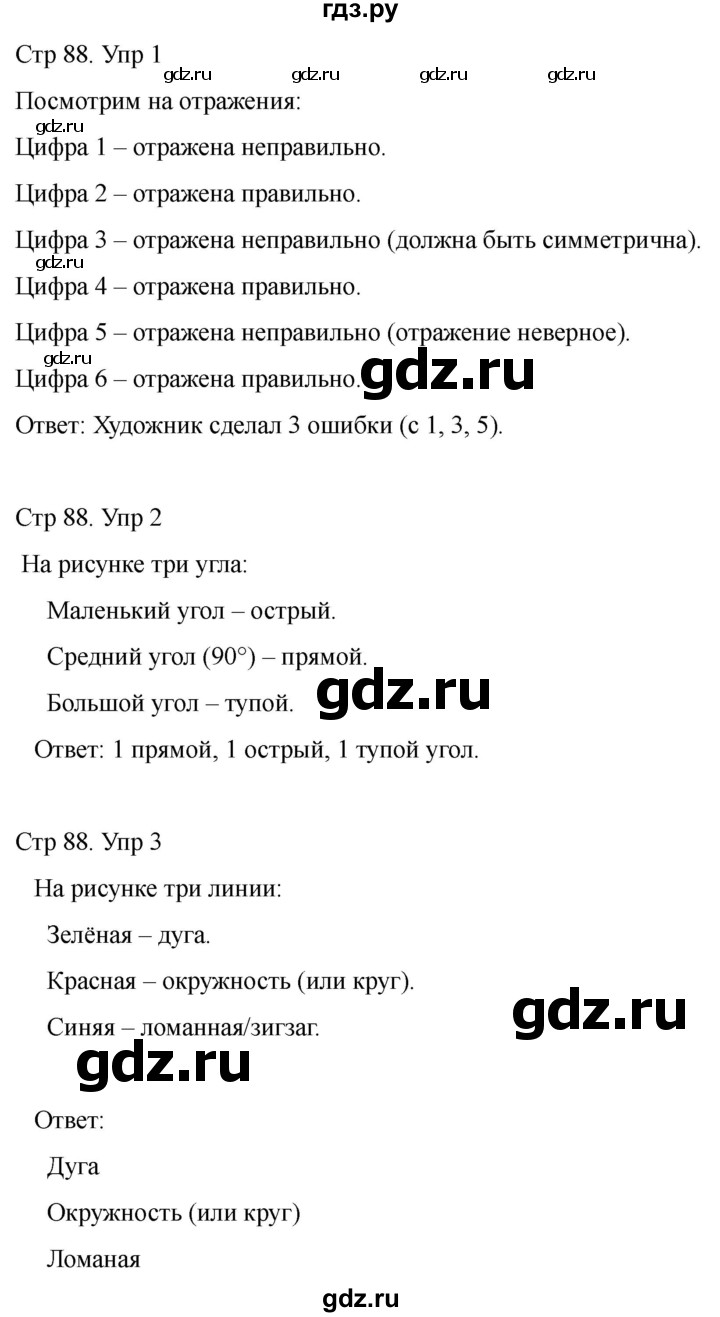 гдз.ру

Стр 88. Упр 1

gdz.ru gdz.ru gdz.ru gdz.ru

Посмотрим на отражения:

gdz.ru

Цифра 1 – отражена неправильно.

Цифра 2 – отражена правильно.

Цифра 3 – отражена неправильно (должна быть симметрична).

gdz.ru

Цифра 4 – отражена правильно.

Цифра 5 – отражена неправильно (отражение неверное).

gdz.ru

Цифра 6 – отражена правильно.

gdz.ru

Ответ: Художник сделал 3 ошибки (с 1, 3, 5).

Стр 88. Упр 2

На рисунке три угла:

Маленький угол – острый.

Средний угол (90°) – прямой.

Большой угол – тупой.

gdz.ru

Ответ: 1 прямой, 1 острый, 1 тупой угол.

Стр 88. Упр 3

На рисунке три линии:

Зелёная – дуга.

Красная – окружность (или круг).

Синяя – ломанная/зигзаг.

gdz.ru

gdz.ru

Ответ:

Дуга

Окружность (или круг)

Ломаная

gdz.ru